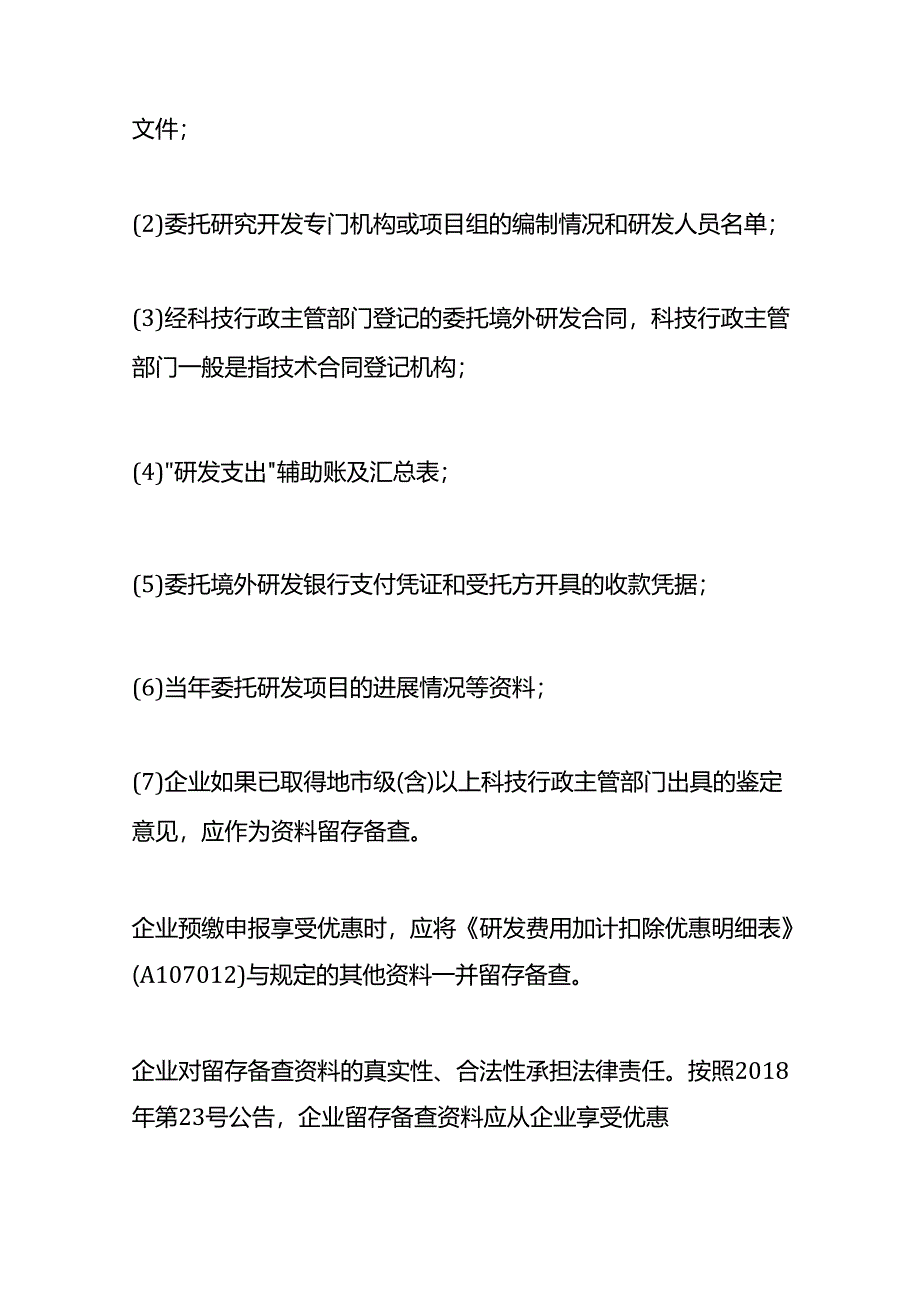 文件；

(2)委托研究开发专门机构或项目组的编制情况和研发人员名单；

(3)经科技行政主管部门登记的委托境外研发合同，科技行政主管部门一般是指技术合同登记机构；

(4)"研发支出"辅助账及汇总表；

(5)委托境外研发银行支付凭证和受托方开具的收款凭据；

(6)当年委托研发项目的进展情况等资料；

(7)企业如果已取得地市级(含)以上科技行政主管部门出具的鉴定意见，应作为资料留存备查。

企业预缴申报享受优惠时，应将《研发费用加计扣除优惠明细表》(A107012)与规定的其他资料一并留存备查。

企业对留存备查资料的真实性、合法性承担法律责任。按照2018年第23号公告，企业留存备查资料应从企业享受优惠